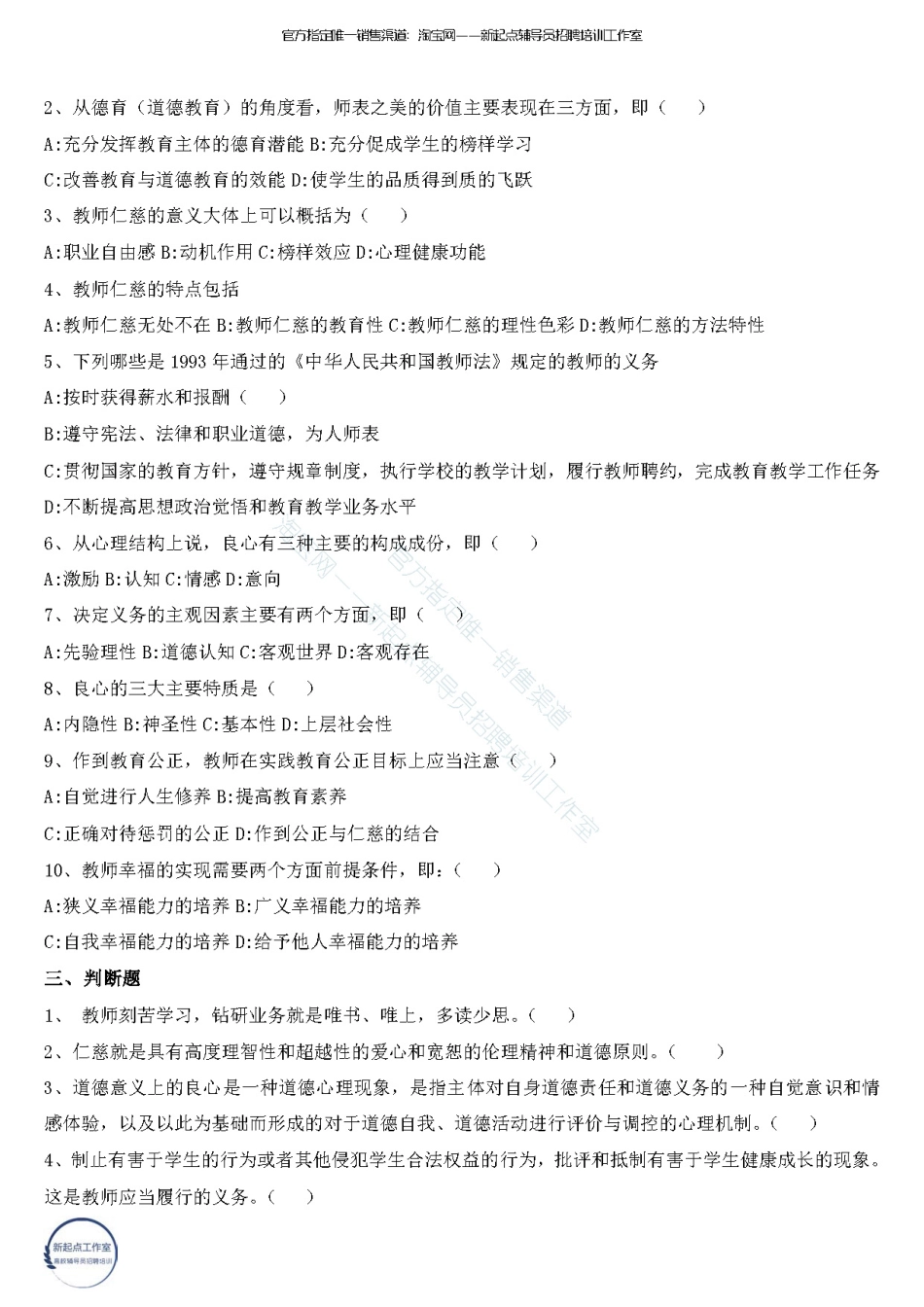 官方指定唯一销售渠道：淘宝网——新起点辅导员招聘培训工作室

2、从德育（道德教育）的角度看，师表之美的价值主要表现在三方面，即（ ）

A:充分发挥教育主体的德育潜能 B:充分促成学生的榜样学习

C:改善教育与道德教育的效能 D:使学生的品质得到质的飞跃

3、教师仁慈的意义大体上可以概括为（ ）

A:职业自由感 B:动机作用 C:榜样效应 D:心理健康功能

4、教师仁慈的特点包括

A:教师仁慈无处不在 B:教师仁慈的教育性 C:教师仁慈的理性色彩 D:教师仁慈的方法特性

5、下列哪些是 1993 年通过的《中华人民共和国教师法》规定的教师的义务

A:按时获得薪水和报酬（ ）

B:遵守宪法、法律和职业道德，为人师表

C:贯彻国家的教育方针，遵守规章制度，执行学校的教学计划，履行教师聘约，完成教育教学工作任务

D:不断提高思想政治觉悟和教育教学业务水平

6、从心理结构上说，良心有三种主要的构成成份，即（ ）

A:激励 B:认知 C:情感 D:意向

7、决定义务的主观因素主要有两个方面，即（ ）

A:先验理性 B:道德认知 C:客观世界 D:客观存在

8、良心的三大主要特质是（ ）

A:内隐性 B:神圣性 C:基本性 D:上层社会性

9、作到教育公正，教师在实践教育公正目标上应当注意（ ）

A:自觉进行人生修养 B:提高教育素养

C:正确对待惩罚的公正 D:作到公正与仁慈的结合

10、教师幸福的实现需要两个方面前提条件，即：（ ）

A:狭义幸福能力的培养 B:广义幸福能力的培养

C:自我幸福能力的培养 D:给予他人幸福能力的培养

三、判断题

1、 教师刻苦学习，钻研业务就是唯书、唯上，多读少思。（ ）

2、仁慈就是具有高度理智性和超越性的爱心和宽恕的伦理精神和道德原则。（ ）

3、道德意义上的良心是一种道德心理现象，是指主体对自身道德责任和道德义务的一种自觉意识和情感体验，以及以此为基础而形成的对于道德自我、道德活动进行评价与调控的心理机制。（ ）

4、制止有害于学生的行为或者其他侵犯学生合法权益的行为，批评和抵制有害于学生健康成长的现象。这是教师应当履行的义务。（ ）

淘宝网——新起点辅导员招聘培训工作室 官方指定唯一销售渠道

新起点工作室 高校辅导员招聘培训